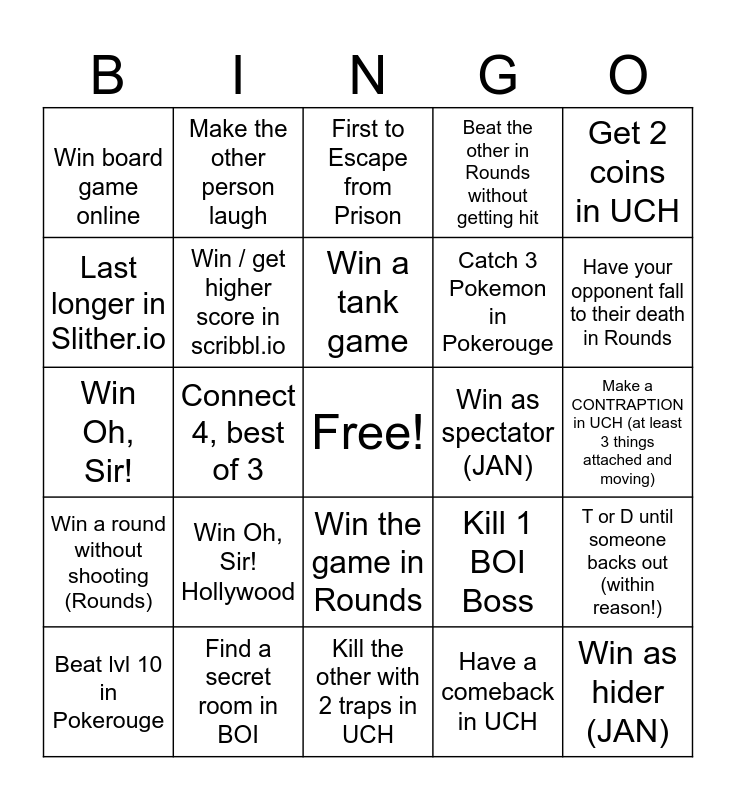 | B | I | N | G | O |
|---|---|---|---|---|
| Win board game online | Make the other person laugh | First to Escape from Prison | Beat the other in Rounds without getting hit | Get 2 coins in UCH |
| Last longer in Slither.io | Win / get higher score in scribbl.io | Win a tank game | Catch 3 Pokemon in Pokerouge | Have your opponent fall to their death in Rounds |
| Win Oh, Sir! | Connect 4, best of 3 | Free! | Win as spectator (JAN) | Make a CONTRAPTION in UCH (at least 3 things attached and moving) |
| Win a round without shooting (Rounds) | Win Oh, Sir! Hollywood | Win the game in Rounds | Kill 1 BOI Boss | T or D until someone backs out (within reason!) |
| Beat lvl 10 in Pokerouge | Find a secret room in BOI | Kill the other with 2 traps in UCH | Have a comeback in UCH | Win as hider (JAN) |